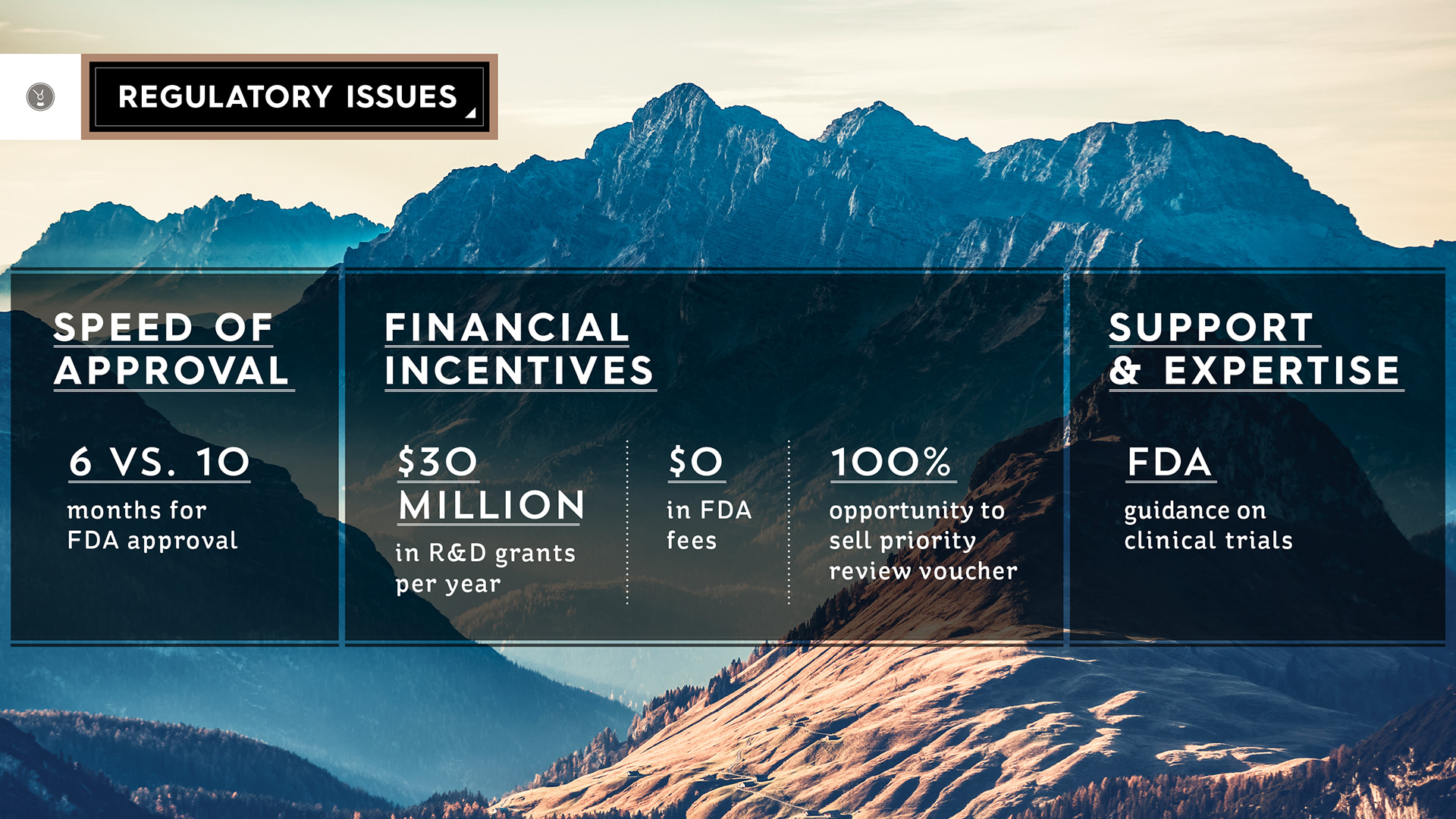 REGULATORY ISSUES

SPEED OF APPROVAL

6 VS. 10

months for FDA approval

FINANCIAL INCENTIVES

$30 MILLION

in R&D grants per year

$0

in FDA fees

100%

opportunity to sell priority review voucher

SUPPORT & EXPERTISE

FDA

guidance on clinical trials